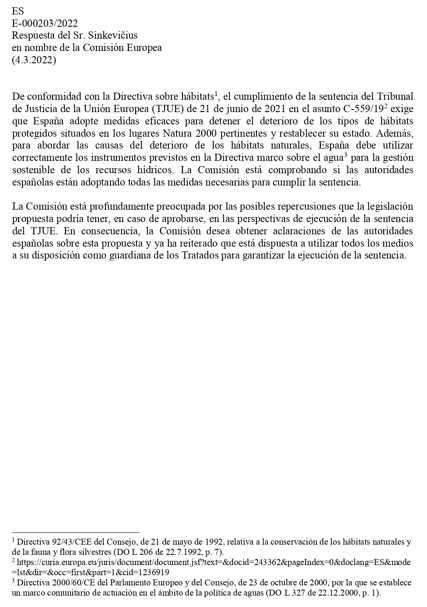 ES
E-000203/2022
Respuesta del Sr. Sinkevičius
en nombre de la Comisión Europea
(4.3.2022)

De conformidad con la Directiva sobre hábitats$^1$, el cumplimiento de la sentencia del Tribunal de Justicia de la Unión Europea (TJUE) de 21 de junio de 2021 en el asunto C-559/19$^2$ exige que España adopte medidas eficaces para detener el deterioro de los tipos de hábitats protegidos situados en los lugares Natura 2000 pertinentes y restablecer su estado. Además, para abordar las causas del deterioro de los hábitats naturales, España debe utilizar correctamente los instrumentos previstos en la Directiva marco sobre el agua$^3$ para la gestión sostenible de los recursos hídricos. La Comisión está comprobando si las autoridades españolas están adoptando todas las medidas necesarias para cumplir la sentencia.

La Comisión está profundamente preocupada por las posibles repercusiones que la legislación propuesta podría tener, en caso de aprobarse, en las perspectivas de ejecución de la sentencia del TJUE. En consecuencia, la Comisión desea obtener aclaraciones de las autoridades españolas sobre esta propuesta y ya ha reiterado que está dispuesta a utilizar todos los medios a su disposición como guardiana de los Tratados para garantizar la ejecución de la sentencia.

$^1$ Directiva 92/43/CEE del Consejo, de 21 de mayo de 1992, relativa a la conservación de los hábitats naturales y de la fauna y flora silvestres (DO L 206 de 22.7.1992, p. 7).
$^2$ https://curia.europa.eu/juris/document/document.jsf?text=&docid=243362&pageIndex=0&doclang=ES&mode=lst&dir=&occ=first&part=1&cid=1236919
$^3$ Directiva 2000/60/CE del Parlamento Europeo y del Consejo, de 23 de octubre de 2000, por la que se establece un marco comunitario de actuación en el ámbito de la política de aguas (DO L 327 de 22.12.2000, p. 1).